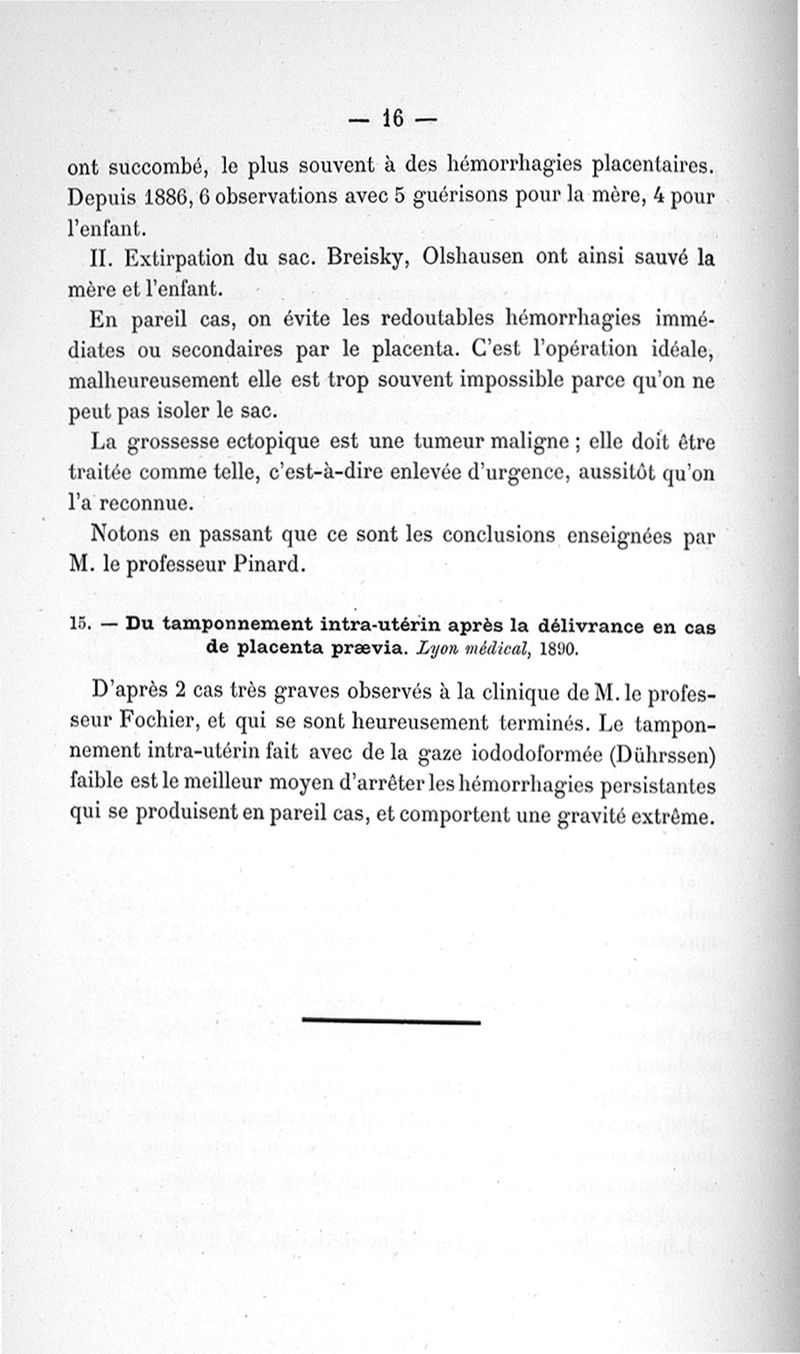 — 16 —

ont succombé, le plus souvent à des hémorrhagies placentaires. Depuis 1886, 6 observations avec 5 guérisons pour la mère, 4 pour l'enfant.

II. Extirpation du sac. Breisky, Olshausen ont ainsi sauvé la mère et l'enfant.

En pareil cas, on évite les redoutables hémorrhagies immédiates ou secondaires par le placenta. C'est l'opération idéale, malheureusement elle est trop souvent impossible parce qu'on ne peut pas isoler le sac.

La grossesse ectopique est une tumeur maligne ; elle doit être traitée comme telle, c'est-à-dire enlevée d'urgence, aussitôt qu'on l'a reconnue.

Notons en passant que ce sont les conclusions enseignées par M. le professeur Pinard.

15. — Du tamponnement intra-utérin après la délivrance en cas de placenta prævia. Lyon médical, 1890.

D'après 2 cas très graves observés à la clinique de M. le professeur Fochier, et qui se sont heureusement terminés. Le tamponnement intra-utérin fait avec de la gaze iododoformée (Dührssen) faible est le meilleur moyen d'arrêter les hémorrhagies persistantes qui se produisent en pareil cas, et comportent une gravité extrême.